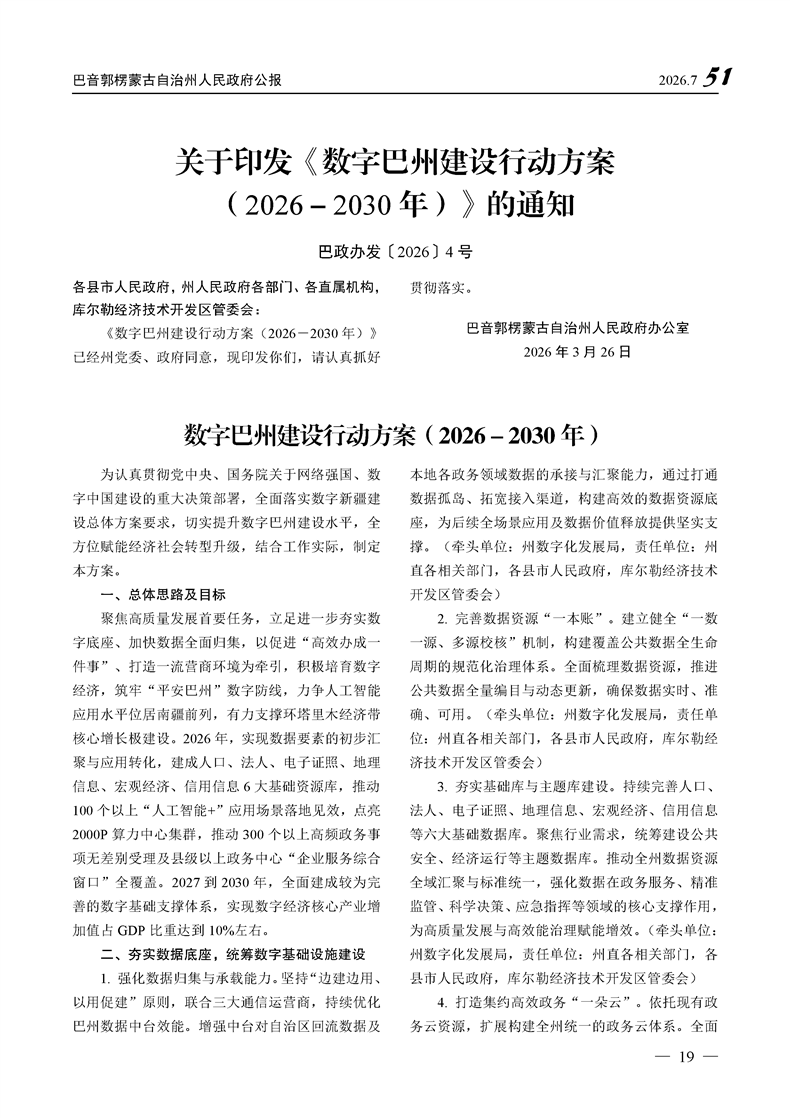 巴音郭楞蒙古自治州人民政府公报 2026.7 51

关于印发《数字巴州建设行动方案（2026－2030年）》的通知

巴政办发〔2026〕4号

各县市人民政府，州人民政府各部门、各直属机构，库尔勒经济技术开发区管委会：

《数字巴州建设行动方案（2026－2030年）》已经州党委、政府同意，现印发你们，请认真抓好贯彻落实。

巴音郭楞蒙古自治州人民政府办公室
2026年3月26日

数字巴州建设行动方案（2026－2030年）

为认真贯彻党中央、国务院关于网络强国、数字中国建设的重大决策部署，全面落实数字新疆建设总体方案要求，切实提升数字巴州建设水平，全方位赋能经济社会转型升级，结合工作实际，制定本方案。

一、总体思路及目标

聚焦高质量发展首要任务，立足进一步夯实数字底座、加快数据全面归集，以促进“高效办成一件事”、打造一流营商环境为牵引，积极培育数字经济，筑牢“平安巴州”数字防线，力争人工智能应用水平位居南疆前列，有力支撑环塔里木经济带核心增长极建设。2026年，实现数据要素的初步汇聚与应用转化，建成人口、法人、电子证照、地理信息、宏观经济、信用信息6大基础资源库，推动100个以上“人工智能+”应用场景落地见效，点亮2000P算力中心集群，推动300个以上高频政务事项无差别受理及县级以上政务中心“企业服务综合窗口”全覆盖。2027到2030年，全面建成较为完善的数字基础支撑体系，实现数字经济核心产业增加值占GDP比重达到10%左右。

二、夯实数据底座，统筹数字基础设施建设

1. 强化数据归集与承载能力。坚持“边建边用、以用促建”原则，联合三大通信运营商，持续优化巴州数据中台效能。增强中台对自治区回流数据及本地各政务领域数据的承接与汇聚能力，通过打通数据孤岛、拓宽接入渠道，构建高效的数据资源底座，为后续全场景应用及数据价值释放提供坚实支撑。（牵头单位：州数字化发展局，责任单位：州直各相关部门，各县市人民政府，库尔勒经济技术开发区管委会）

2. 完善数据资源“一本账”。建立健全“一数一源、多源校核”机制，构建覆盖公共数据全生命周期的规范化治理体系。全面梳理数据资源，推进公共数据全量编目与动态更新，确保数据实时、准确、可用。（牵头单位：州数字化发展局，责任单位：州直各相关部门，各县市人民政府，库尔勒经济技术开发区管委会）

3. 夯实基础库与主题库建设。持续完善人口、法人、电子证照、地理信息、宏观经济、信用信息等六大基础数据库。聚焦行业需求，统筹建设公共安全、经济运行等主题数据库。推动全州数据资源全域汇聚与标准统一，强化数据在政务服务、精准监管、科学决策、应急指挥等领域的核心支撑作用，为高质量发展与高效能治理赋能增效。（牵头单位：州数字化发展局，责任单位：州直各相关部门，各县市人民政府，库尔勒经济技术开发区管委会）

4. 打造集约高效政务“一朵云”。依托现有政务云资源，扩展构建全州统一的政务云体系。全面

— 19 —